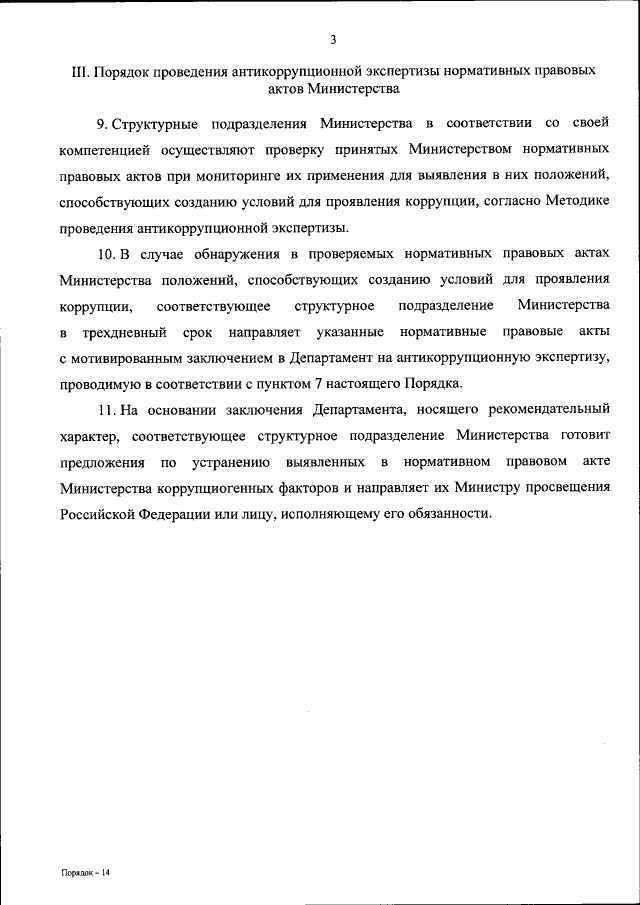 3

III. Порядок проведения антикоррупционной экспертизы нормативных правовых актов Министерства

9. Структурные подразделения Министерства в соответствии со своей компетенцией осуществляют проверку принятых Министерством нормативных правовых актов при мониторинге их применения для выявления в них положений, способствующих созданию условий для проявления коррупции, согласно Методике проведения антикоррупционной экспертизы.

10. В случае обнаружения в проверяемых нормативных правовых актах Министерства положений, способствующих созданию условий для проявления коррупции, соответствующее структурное подразделение Министерства в трехдневный срок направляет указанные нормативные правовые акты с мотивированным заключением в Департамент на антикоррупционную экспертизу, проводимую в соответствии с пунктом 7 настоящего Порядка.

11. На основании заключения Департамента, носящего рекомендательный характер, соответствующее структурное подразделение Министерства готовит предложения по устранению выявленных в нормативном правовом акте Министерства коррупциогенных факторов и направляет их Министру просвещения Российской Федерации или лицу, исполняющему его обязанности.

Порядок - 14